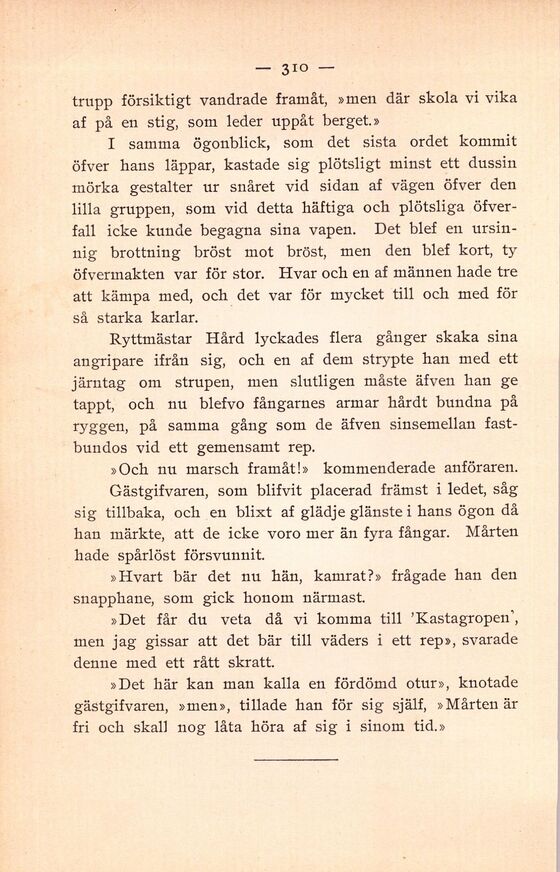 — 310 —

trupp försiktigt vandrade framåt, »men där skola vi vika af på en stig, som leder uppåt berget.»

I samma ögonblick, som det sista ordet kommit öfver hans läppar, kastade sig plötsligt minst ett dussin mörka gestalter ur snåret vid sidan af vägen öfver den lilla gruppen, som vid detta häftiga och plötsliga öfverfall icke kunde begagna sina vapen. Det blef en ursinnig brottning bröst mot bröst, men den blef kort, ty öfvermakten var för stor. Hvar och en af männen hade tre att kämpa med, och det var för mycket till och med för så starka karlar.

Ryttmästar Hård lyckades flera gånger skaka sina angripare ifrån sig, och en af dem strypte han med ett järntag om strupen, men slutligen måste äfven han ge tappt, och nu blefvo fångarnes armar hårdt bundna på ryggen, på samma gång som de äfven sinsemellan fastbundos vid ett gemensamt rep.

»Och nu marsch framåt!» kommenderade anföraren.

Gästgifvaren, som blifvit placerad främst i ledet, såg sig tillbaka, och en blixt af glädje glänste i hans ögon då han märkte, att de icke voro mer än fyra fångar. Mårten hade spårlöst försvunnit.

»Hvart bär det nu hän, kamrat?» frågade han den snapphane, som gick honom närmast.

»Det får du veta då vi komma till 'Kastagropen', men jag gissar att det bär till väders i ett rep», svarade denne med ett rått skratt.

»Det här kan man kalla en fördömd otur», knotade gästgifvaren, »men», tillade han för sig själf, »Mårten är fri och skall nog låta höra af sig i sinom tid.»